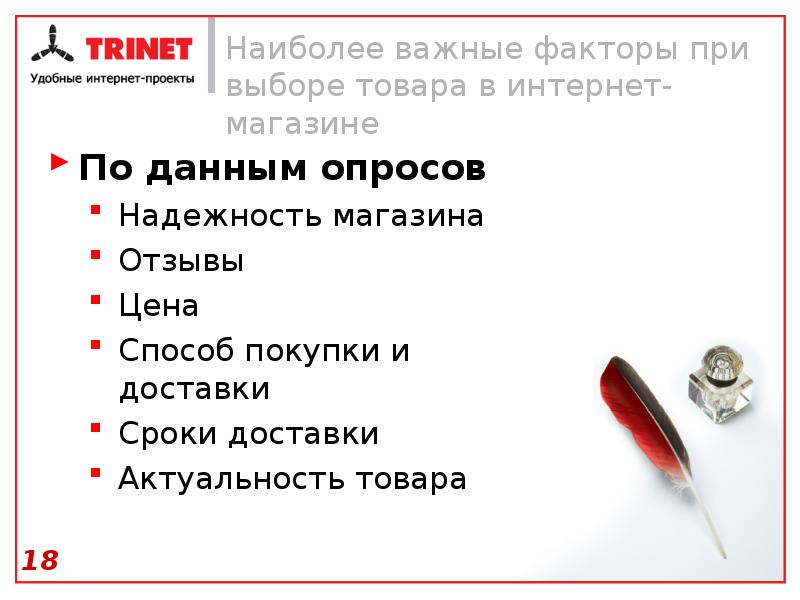 TRINET
Удобные интернет-проекты

Наиболее важные факторы при выборе товара в интернет-магазине

По данным опросов
Надежность магазина
Отзывы
Цена
Способ покупки и доставки
Сроки доставки
Актуальность товара

18